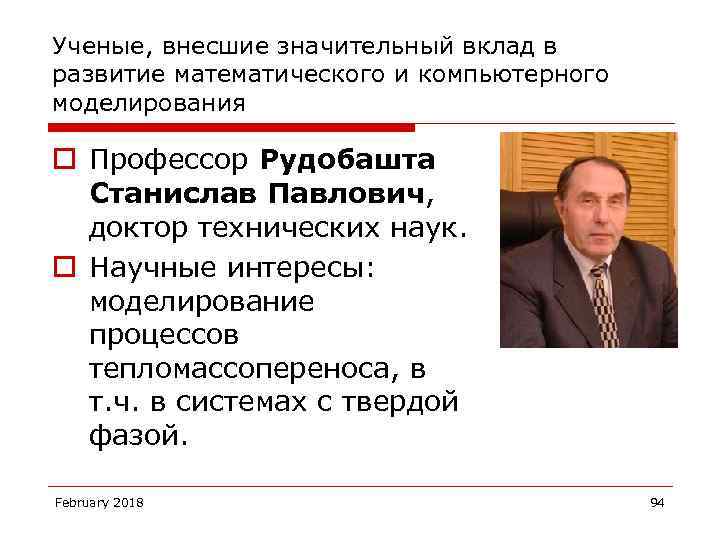 Ученые, внесшие значительный вклад в развитие математического и компьютерного моделирования

☐ Профессор Рудобашта Станислав Павлович, доктор технических наук.

☐ Научные интересы: моделирование процессов тепломассопереноса, в т.ч. в системах с твердой фазой.

February 2018

94